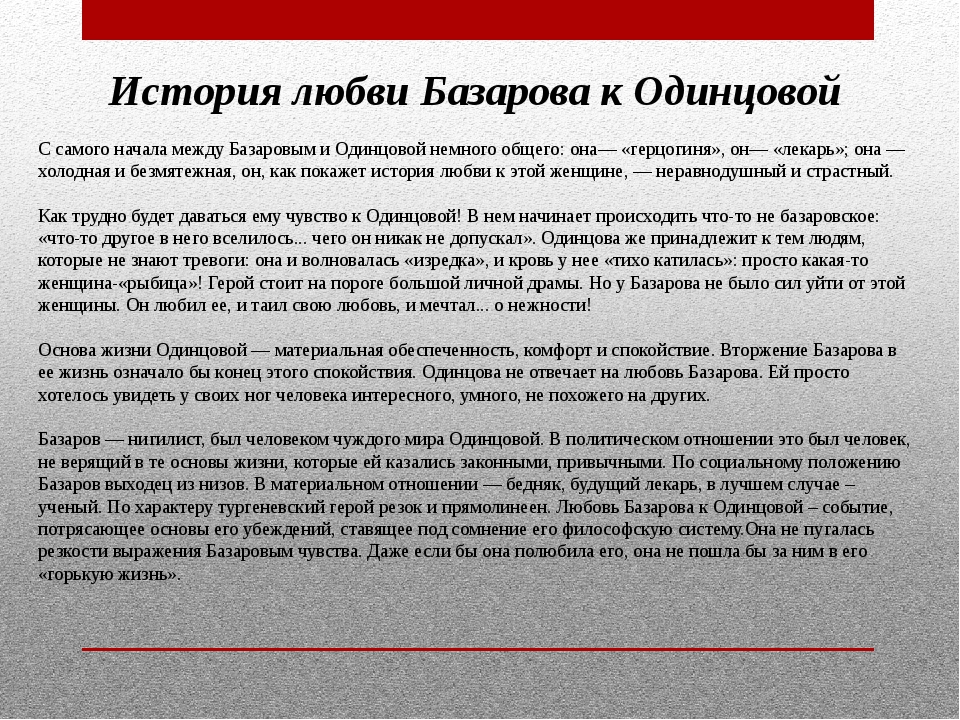 История любви Базарова к Одинцовой

С самого начала между Базаровым и Одинцовой немного общего: она— «герцогиня», он— «лекарь»; она — холодная и безмятежная, он, как покажет история любви к этой женщине, — неравнодушный и страстный.

Как трудно будет даваться ему чувство к Одинцовой! В нем начинает происходить что-то не базаровское: «что-то другое в него вселилось... чего он никак не допускал». Одинцова же принадлежит к тем людям, которые не знают тревоги: она и волновалась «изредка», и кровь у нее «тихо катилась»: просто какая-то женщина-«рыбица»! Герой стоит на пороге большой личной драмы. Но у Базарова не было сил уйти от этой женщины. Он любил ее, и таил свою любовь, и мечтал... о нежности!

Основа жизни Одинцовой — материальная обеспеченность, комфорт и спокойствие. Вторжение Базарова в ее жизнь означало бы конец этого спокойствия. Одинцова не отвечает на любовь Базарова. Ей просто хотелось увидеть у своих ног человека интересного, умного, не похожего на других.

Базаров — нигилист, был человеком чуждого мира Одинцовой. В политическом отношении это был человек, не верящий в те основы жизни, которые ей казались законными, привычными. По социальному положению Базаров выходец из низов. В материальном отношении — бедняк, будущий лекарь, в лучшем случае – ученый. По характеру тургеневский герой резок и прямолинеен. Любовь Базарова к Одинцовой – событие, потрясающее основы его убеждений, ставящее под сомнение его философскую систему.Она не пугалась резкости выражения Базаровым чувства. Даже если бы она полюбила его, она не пошла бы за ним в его «горькую жизнь».